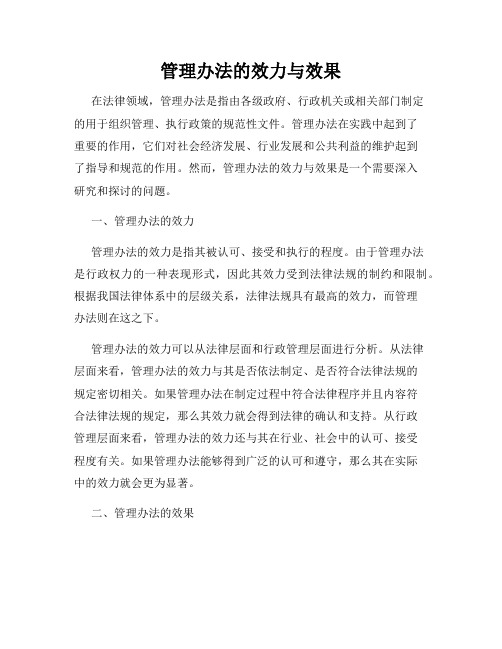 管理办法的效力与效果

在法律领域，管理办法是指由各级政府、行政机关或相关部门制定的用于组织管理、执行政策的规范性文件。管理办法在实践中起到了重要的作用，它们对社会经济发展、行业发展和公共利益的维护起到了指导和规范的作用。然而，管理办法的效力与效果是一个需要深入研究和探讨的问题。

一、管理办法的效力

管理办法的效力是指其被认可、接受和执行的程度。由于管理办法是行政权力的一种表现形式，因此其效力受到法律法规的制约和限制。根据我国法律体系中的层级关系，法律法规具有最高的效力，而管理办法则在这之下。

管理办法的效力可以从法律层面和行政管理层面进行分析。从法律层面来看，管理办法的效力与其是否依法制定、是否符合法律法规的规定密切相关。如果管理办法在制定过程中符合法律程序并且内容符合法律法规的规定，那么其效力就会得到法律的确认和支持。从行政管理层面来看，管理办法的效力还与其在行业、社会中的认可、接受程度有关。如果管理办法能够得到广泛的认可和遵守，那么其在实际中的效力就会更为显著。

二、管理办法的效果